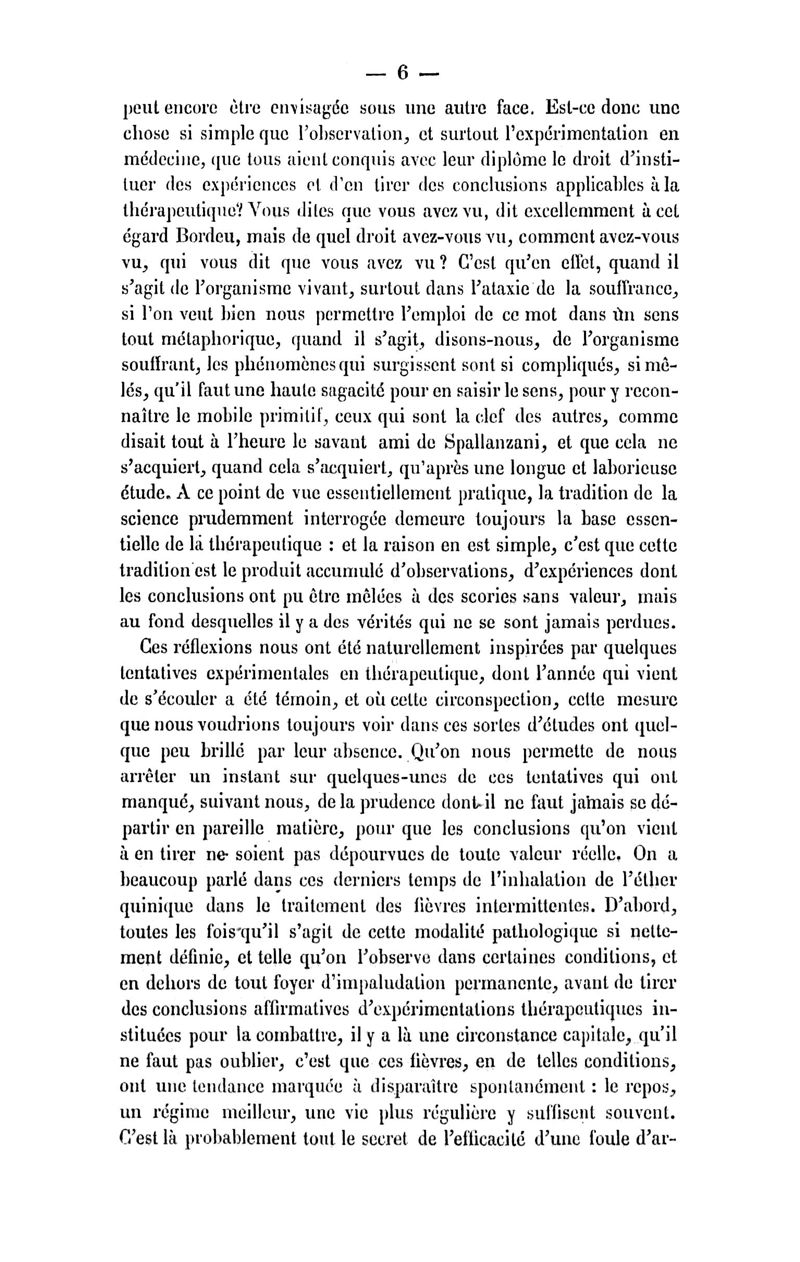 — 6 —

peut encore être envisagée sous une autre face. Est-ce donc une chose si simple que l'observation, et surtout l'expérimentation en médecine, que tous aient conquis avec leur diplôme le droit d'instituer des expériences et d'en tirer des conclusions applicables à la thérapeutique? Vous dites que vous avez vu, dit excellemment à cet égard Bordeu, mais de quel droit avez-vous vu, comment avez-vous vu, qui vous dit que vous avez vu? C'est qu'en effet, quand il s'agit de l'organisme vivant, surtout dans l'ataxie de la souffrance, si l'on veut bien nous permettre l'emploi de ce mot dans un sens tout métaphorique, quand il s'agit, disons-nous, de l'organisme souffrant, les phénomènes qui surgissent sont si compliqués, si mêlés, qu'il faut une haute sagacité pour en saisir le sens, pour y reconnaître le mobile primitif, ceux qui sont la clef des autres, comme disait tout à l'heure le savant ami de Spallanzani, et que cela ne s'acquiert, quand cela s'acquiert, qu'après une longue et laborieuse étude. A ce point de vue essentiellement pratique, la tradition de la science prudemment interrogée demeure toujours la base essentielle de la thérapeutique : et la raison en est simple, c'est que cette tradition est le produit accumulé d'observations, d'expériences dont les conclusions ont pu être mêlées à des scories sans valeur, mais au fond desquelles il y a des vérités qui ne se sont jamais perdues.

Ces réflexions nous ont été naturellement inspirées par quelques tentatives expérimentales en thérapeutique, dont l'année qui vient de s'écouler a été témoin, et où cette circonspection, cette mesure que nous voudrions toujours voir dans ces sortes d'études ont quelque peu brillé par leur absence. Qu'on nous permette de nous arrêter un instant sur quelques-unes de ces tentatives qui ont manqué, suivant nous, de la prudence dont il ne faut jamais se départir en pareille matière, pour que les conclusions qu'on vient à en tirer ne soient pas dépourvues de toute valeur réelle. On a beaucoup parlé dans ces derniers temps de l'inhalation de l'éther quinique dans le traitement des fièvres intermittentes. D'abord, toutes les fois qu'il s'agit de cette modalité pathologique si nettement définie, et telle qu'on l'observe dans certaines conditions, et en dehors de tout foyer d'impaludation permanente, avant de tirer des conclusions affirmatives d'expérimentations thérapeutiques instituées pour la combattre, il y a là une circonstance capitale, qu'il ne faut pas oublier, c'est que ces fièvres, en de telles conditions, ont une tendance marquée à disparaître spontanément : le repos, un régime meilleur, une vie plus régulière y suffisent souvent. C'est là probablement tout le secret de l'efficacité d'une foule d'ar-